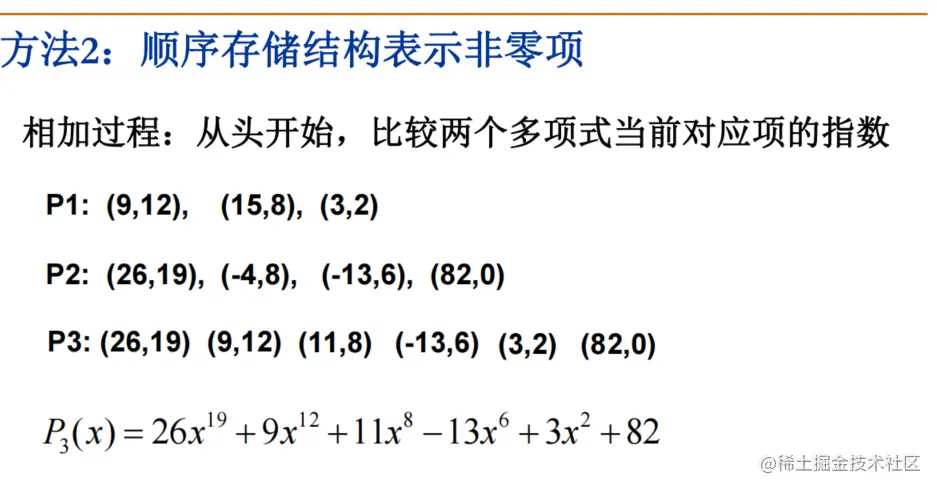 方法2：顺序存储结构表示非零项

相加过程：从头开始，比较两个多项式当前对应项的指数

P1: (9,12), (15,8), (3,2)

P2: (26,19), (-4,8), (-13,6), (82,0)

P3: (26,19) (9,12) (11,8) (-13,6) (3,2) (82,0)

$P_3(x) = 26x^{19} + 9x^{12} + 11x^8 - 13x^6 + 3x^2 + 82$

@稀土掘金技术社区